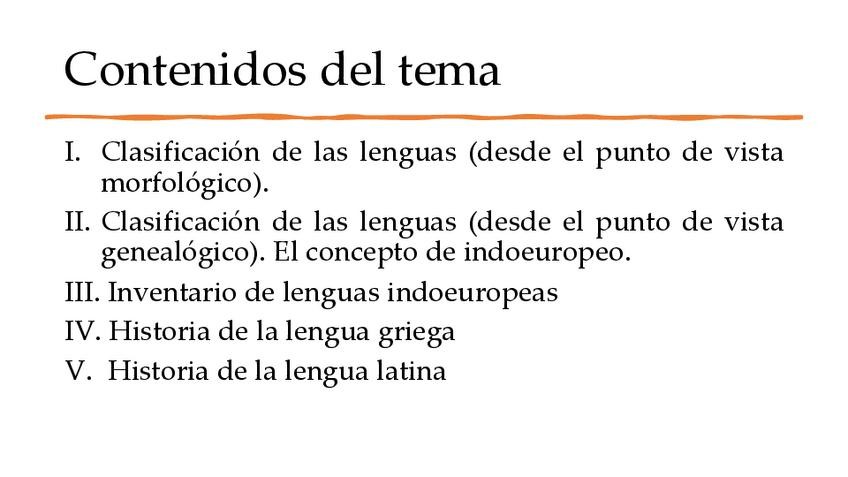 Contenidos del tema

I. Clasificación de las lenguas (desde el punto de vista morfológico).

II. Clasificación de las lenguas (desde el punto de vista genealógico). El concepto de indoeuropeo.

III. Inventario de lenguas indoeuropeas

IV. Historia de la lengua griega

V. Historia de la lengua latina